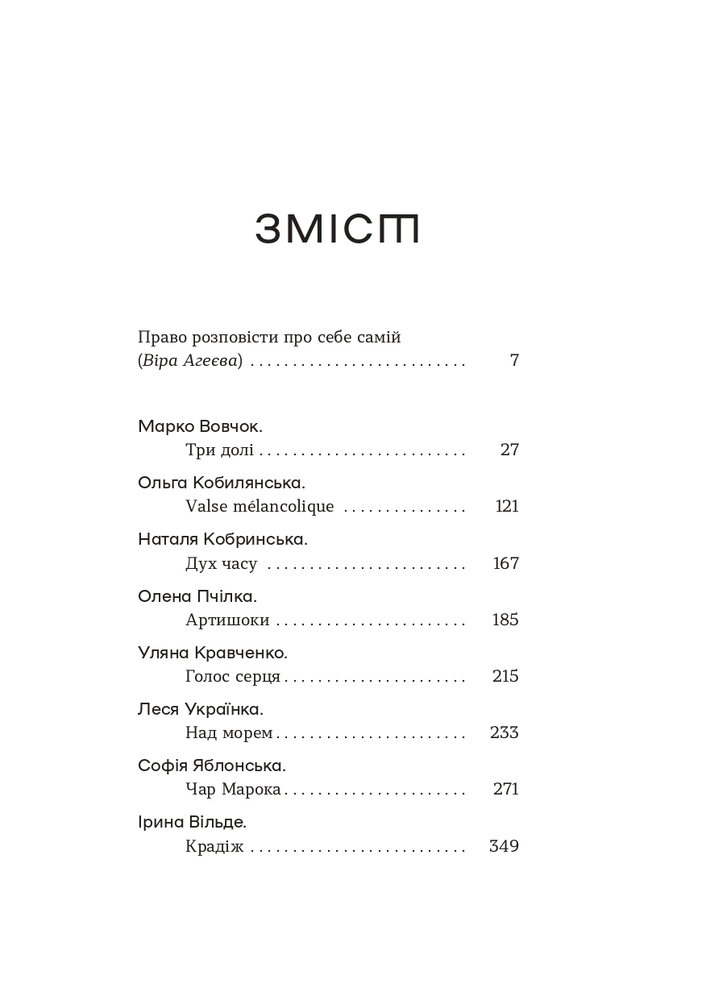 ЗМІСТ

Право розповісти про себе самій
(Віра Агеєва) 7

Марко Вовчок.
Три долі 27

Ольга Кобилянська.
Valse mélancolique 121

Наталя Кобринська.
Дух часу 167

Олена Пчілка.
Артишоки 185

Уляна Кравченко.
Голос серця 215

Леся Українка.
Над морем 233

Софія Яблонська.
Чар Марока 271

Ірина Вільде.
Крадіж 349